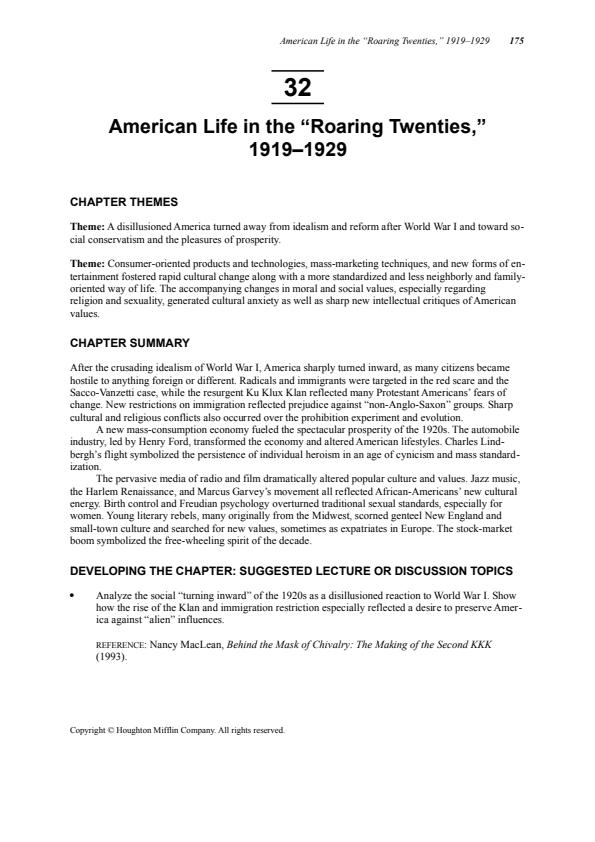 American Life in the "Roaring Twenties," 1919–1929 175

32

American Life in the "Roaring Twenties," 1919–1929

CHAPTER THEMES

Theme: A disillusioned America turned away from idealism and reform after World War I and toward social conservatism and the pleasures of prosperity.

Theme: Consumer-oriented products and technologies, mass-marketing techniques, and new forms of entertainment fostered rapid cultural change along with a more standardized and less neighborly and family-oriented way of life. The accompanying changes in moral and social values, especially regarding religion and sexuality, generated cultural anxiety as well as sharp new intellectual critiques of American values.

CHAPTER SUMMARY

After the crusading idealism of World War I, America sharply turned inward, as many citizens became hostile to anything foreign or different. Radicals and immigrants were targeted in the red scare and the Sacco-Vanzetti case, while the resurgent Ku Klux Klan reflected many Protestant Americans' fears of change. New restrictions on immigration reflected prejudice against "non-Anglo-Saxon" groups. Sharp cultural and religious conflicts also occurred over the prohibition experiment and evolution.

A new mass-consumption economy fueled the spectacular prosperity of the 1920s. The automobile industry, led by Henry Ford, transformed the economy and altered American lifestyles. Charles Lindbergh's flight symbolized the persistence of individual heroism in an age of cynicism and mass standardization.

The pervasive media of radio and film dramatically altered popular culture and values. Jazz music, the Harlem Renaissance, and Marcus Garvey's movement all reflected African-Americans' new cultural energy. Birth control and Freudian psychology overturned traditional sexual standards, especially for women. Young literary rebels, many originally from the Midwest, scorned genteel New England and small-town culture and searched for new values, sometimes as expatriates in Europe. The stock-market boom symbolized the free-wheeling spirit of the decade.

DEVELOPING THE CHAPTER: SUGGESTED LECTURE OR DISCUSSION TOPICS

• Analyze the social "turning inward" of the 1920s as a disillusioned reaction to World War I. Show how the rise of the Klan and immigration restriction especially reflected a desire to preserve America against "alien" influences.

REFERENCE: Nancy MacLean, Behind the Mask of Chivalry: The Making of the Second KKK (1993).

Copyright © Houghton Mifflin Company. All rights reserved.